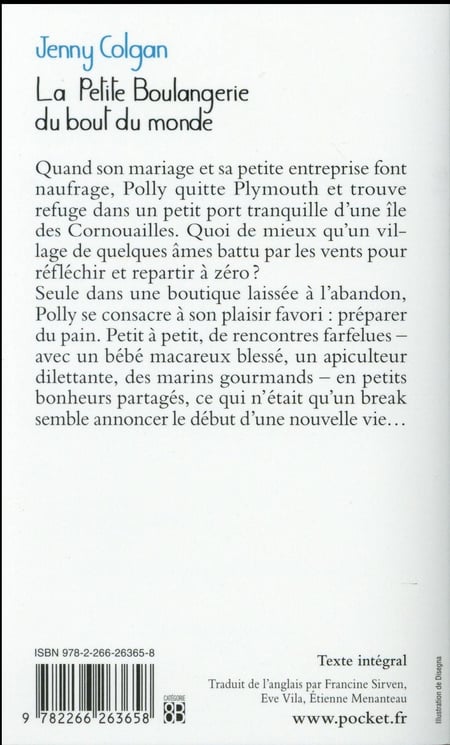 Jenny Colgan

La Petite Boulangerie du bout du monde

Quand son mariage et sa petite entreprise font naufrage, Polly quitte Plymouth et trouve refuge dans un petit port tranquille d'une île des Cornouailles. Quoi de mieux qu'un village de quelques âmes battu par les vents pour réfléchir et repartir à zéro ?
Seule dans une boutique laissée à l'abandon, Polly se consacre à son plaisir favori : préparer du pain. Petit à petit, de rencontres farfelues – avec un bébé macareux blessé, un apiculteur dilettante, des marins gourmands – en petits bonheurs partagés, ce qui n'était qu'un break semble annoncer le début d'une nouvelle vie…

ISBN 978-2-266-26365-8

9 782266 263658

CATÉGORIE 8B

Texte intégral

Traduit de l'anglais par Francine Sirven, Eve Vila, Étienne Menanteau

www.pocket.fr

Illustration de Disegna